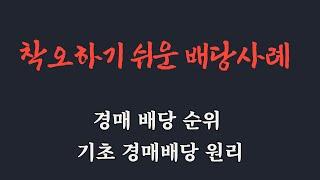 착오하기 쉬운 배당사례

경매 배당 순위
기초 경매배당 원리